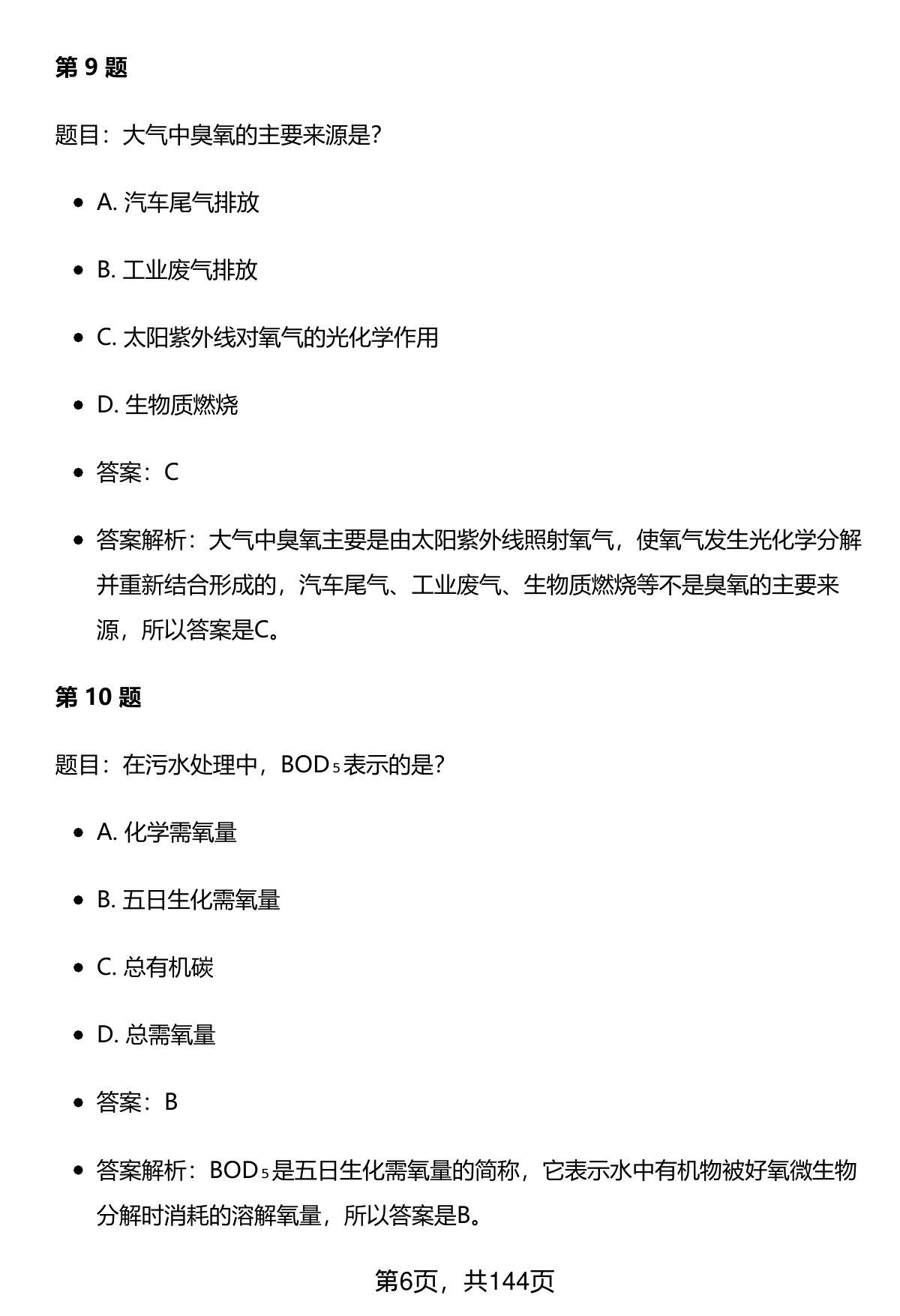 第 9 题

题目：大气中臭氧的主要来源是？

- A. 汽车尾气排放
- B. 工业废气排放
- C. 太阳紫外线对氧气的光化学作用
- D. 生物质燃烧
- 答案：C
- 答案解析：大气中臭氧主要是由太阳紫外线照射氧气，使氧气发生光化学分解并重新结合形成的，汽车尾气、工业废气、生物质燃烧等不是臭氧的主要来源，所以答案是C。

第 10 题

题目：在污水处理中，$BOD_5$表示的是？

- A. 化学需氧量
- B. 五日生化需氧量
- C. 总有机碳
- D. 总需氧量
- 答案：B
- 答案解析：$BOD_5$是五日生化需氧量的简称，它表示水中有机物被好氧微生物分解时消耗的溶解氧量，所以答案是B。

第6页，共144页